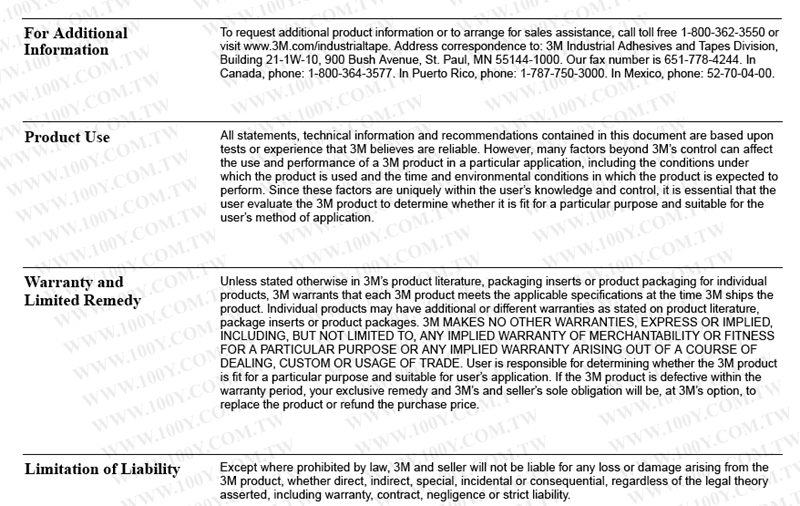 For Additional Information

To request additional product information or to arrange for sales assistance, call toll free 1-800-362-3550 or visit www.3M.com/industrialtape. Address correspondence to: 3M Industrial Adhesives and Tapes Division, Building 21-1W-10, 900 Bush Avenue, St. Paul, MN 55144-1000. Our fax number is 651-778-4244. In Canada, phone: 1-800-364-3577. In Puerto Rico, phone: 1-787-750-3000. In Mexico, phone: 52-70-04-00.

Product Use

All statements, technical information and recommendations contained in this document are based upon tests or experience that 3M believes are reliable. However, many factors beyond 3M's control can affect the use and performance of a 3M product in a particular application, including the conditions under which the product is used and the time and environmental conditions in which the product is expected to perform. Since these factors are uniquely within the user's knowledge and control, it is essential that the user evaluate the 3M product to determine whether it is fit for a particular purpose and suitable for the user's method of application.

Warranty and Limited Remedy

Unless stated otherwise in 3M's product literature, packaging inserts or product packaging for individual products, 3M warrants that each 3M product meets the applicable specifications at the time 3M ships the product. Individual products may have additional or different warranties as stated on product literature, package inserts or product packages. 3M MAKES NO OTHER WARRANTIES, EXPRESS OR IMPLIED, INCLUDING, BUT NOT LIMITED TO, ANY IMPLIED WARRANTY OF MERCHANTABILITY OR FITNESS FOR A PARTICULAR PURPOSE OR ANY IMPLIED WARRANTY ARISING OUT OF A COURSE OF DEALING, CUSTOM OR USAGE OF TRADE. User is responsible for determining whether the 3M product is fit for a particular purpose and suitable for user's application. If the 3M product is defective within the warranty period, your exclusive remedy and 3M's and seller's sole obligation will be, at 3M's option, to replace the product or refund the purchase price.

Limitation of Liability

Except where prohibited by law, 3M and seller will not be liable for any loss or damage arising from the 3M product, whether direct, indirect, special, incidental or consequential, regardless of the legal theory asserted, including warranty, contract, negligence or strict liability.

WWW.100Y.COM.TW